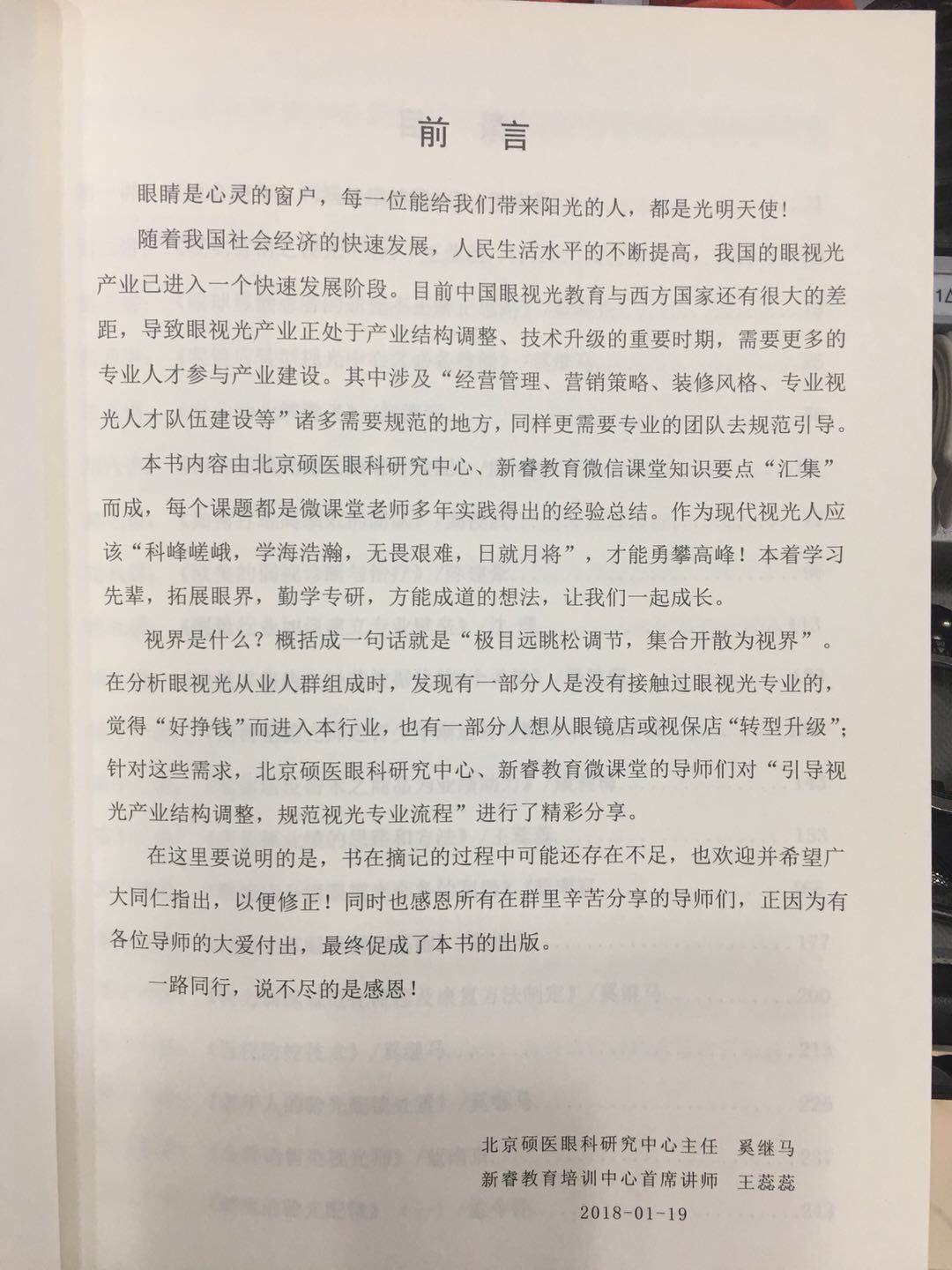 前　言

眼睛是心灵的窗户，每一位能给我们带来阳光的人，都是光明天使！

随着我国社会经济的快速发展，人民生活水平的不断提高，我国的眼视光产业已进入一个快速发展阶段。目前中国眼视光教育与西方国家还有很大的差距，导致眼视光产业正处于产业结构调整、技术升级的重要时期，需要更多的专业人才参与产业建设。其中涉及“经营管理、营销策略、装修风格、专业视光人才队伍建设等”诸多需要规范的地方，同样更需要专业的团队去规范引导。

本书内容由北京硕医眼科研究中心、新睿教育微信课堂知识要点“汇集”而成，每个课题都是微课堂老师多年实践得出的经验总结。作为现代视光人应该“科峰嵯峨，学海浩瀚，无畏艰难，日就月将”，才能勇攀高峰！本着学习先辈，拓展眼界，勤学专研，方能成道的想法，让我们一起成长。

视界是什么？概括成一句话就是“极目远眺松调节，集合开散为视界”。在分析眼视光从业人群组成时，发现有一部分人是没有接触过眼视光专业的，觉得“好挣钱”而进入本行业，也有一部分人想从眼镜店或视保店“转型升级”；针对这些需求，北京硕医眼科研究中心、新睿教育微课堂的导师们对“引导视光产业结构调整，规范视光专业流程”进行了精彩分享。

在这里要说明的是，书在摘记的过程中可能还存在不足，也欢迎并希望广大同仁指出，以便修正！同时也感恩所有在群里辛苦分享的导师们，正因为有各位导师的大爱付出，最终促成了本书的出版。

一路同行，说不尽的是感恩！

北京硕医眼科研究中心主任　奚继马
新睿教育培训中心首席讲师　王蕊蕊
2018-01-19